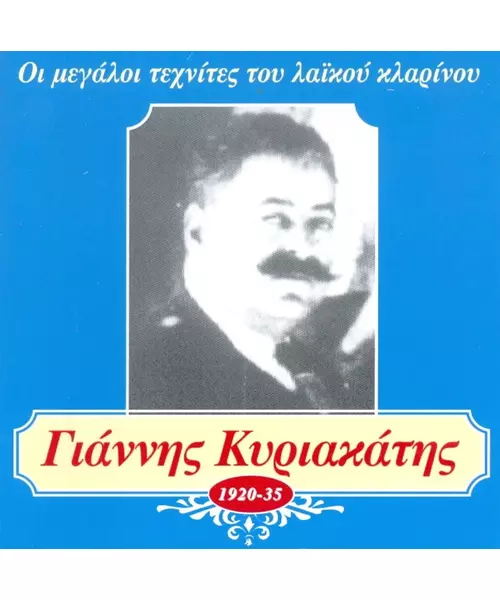 Οι μεγάλοι τεχνίτες του λαϊκού κλαρίνου

Γιάννης Κυριακάτης

1920-35